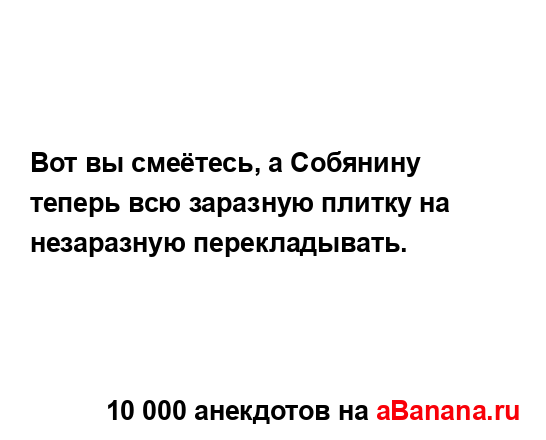 Вот вы смеётесь, а Собянину теперь всю заразную плитку на незаразную перекладывать.

10 000 анекдотов на aBanana.ru